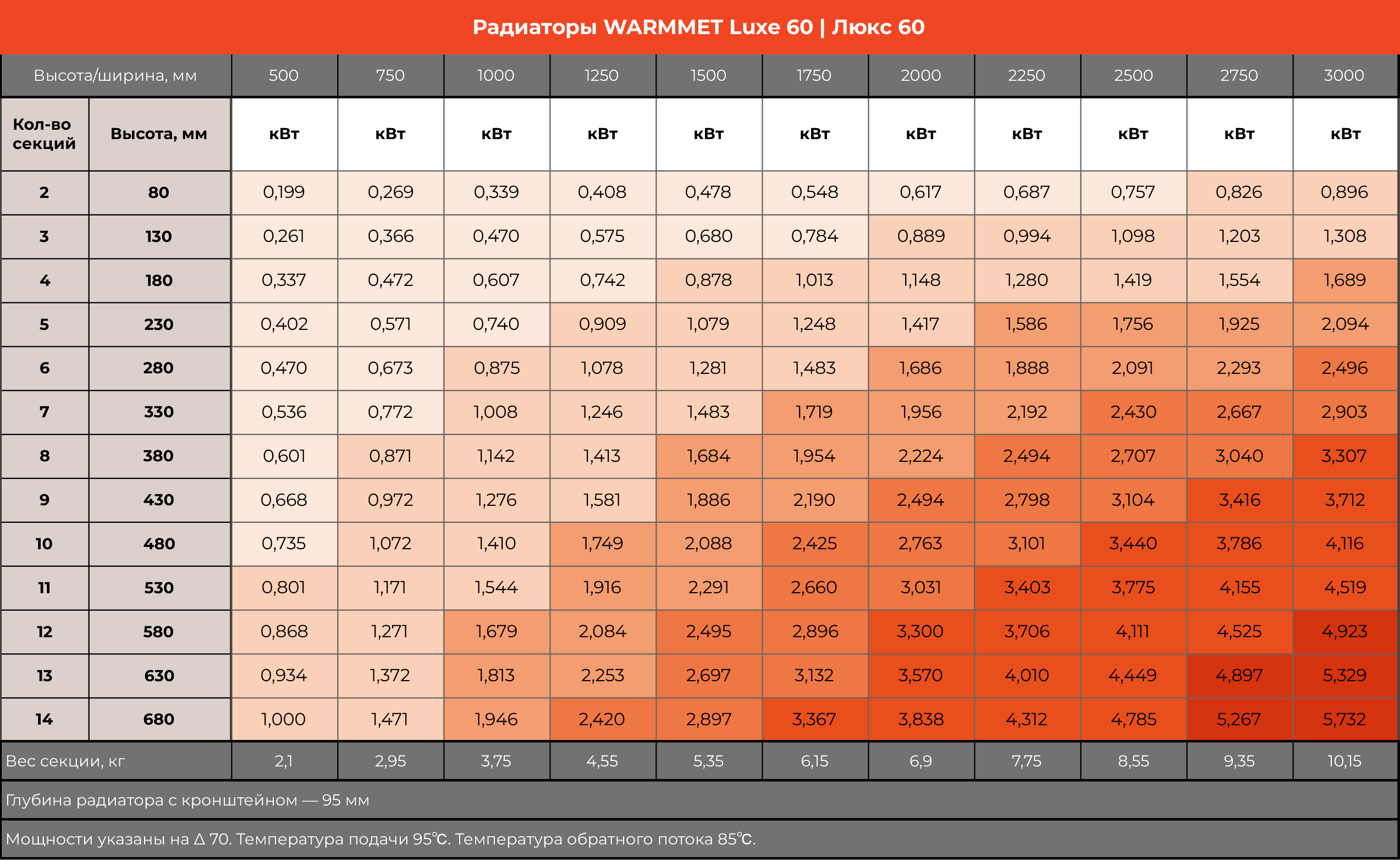 Радиаторы WARMMET Luxe 60 | Люкс 60

| Высота/ширина, мм | | 500 | 750 | 1000 | 1250 | 1500 | 1750 | 2000 | 2250 | 2500 | 2750 | 3000 |
|---|---|---|---|---|---|---|---|---|---|---|---|---|
| Кол-во секций | Высота, мм | кВт | кВт | кВт | кВт | кВт | кВт | кВт | кВт | кВт | кВт | кВт |
| 2 | 80 | 0,199 | 0,269 | 0,339 | 0,408 | 0,478 | 0,548 | 0,617 | 0,687 | 0,757 | 0,826 | 0,896 |
| 3 | 130 | 0,261 | 0,366 | 0,470 | 0,575 | 0,680 | 0,784 | 0,889 | 0,994 | 1,098 | 1,203 | 1,308 |
| 4 | 180 | 0,337 | 0,472 | 0,607 | 0,742 | 0,878 | 1,013 | 1,148 | 1,280 | 1,419 | 1,554 | 1,689 |
| 5 | 230 | 0,402 | 0,571 | 0,740 | 0,909 | 1,079 | 1,248 | 1,417 | 1,586 | 1,756 | 1,925 | 2,094 |
| 6 | 280 | 0,470 | 0,673 | 0,875 | 1,078 | 1,281 | 1,483 | 1,686 | 1,888 | 2,091 | 2,293 | 2,496 |
| 7 | 330 | 0,536 | 0,772 | 1,008 | 1,246 | 1,483 | 1,719 | 1,956 | 2,192 | 2,430 | 2,667 | 2,903 |
| 8 | 380 | 0,601 | 0,871 | 1,142 | 1,413 | 1,684 | 1,954 | 2,224 | 2,494 | 2,707 | 3,040 | 3,307 |
| 9 | 430 | 0,668 | 0,972 | 1,276 | 1,581 | 1,886 | 2,190 | 2,494 | 2,798 | 3,104 | 3,416 | 3,712 |
| 10 | 480 | 0,735 | 1,072 | 1,410 | 1,749 | 2,088 | 2,425 | 2,763 | 3,101 | 3,440 | 3,786 | 4,116 |
| 11 | 530 | 0,801 | 1,171 | 1,544 | 1,916 | 2,291 | 2,660 | 3,031 | 3,403 | 3,775 | 4,155 | 4,519 |
| 12 | 580 | 0,868 | 1,271 | 1,679 | 2,084 | 2,495 | 2,896 | 3,300 | 3,706 | 4,111 | 4,525 | 4,923 |
| 13 | 630 | 0,934 | 1,372 | 1,813 | 2,253 | 2,697 | 3,132 | 3,570 | 4,010 | 4,449 | 4,897 | 5,329 |
| 14 | 680 | 1,000 | 1,471 | 1,946 | 2,420 | 2,897 | 3,367 | 3,838 | 4,312 | 4,785 | 5,267 | 5,732 |
| Вес секции, кг | | 2,1 | 2,95 | 3,75 | 4,55 | 5,35 | 6,15 | 6,9 | 7,75 | 8,55 | 9,35 | 10,15 |

Глубина радиатора с кронштейном — 95 мм

Мощности указаны на Δ 70. Температура подачи 95℃. Температура обратного потока 85℃.